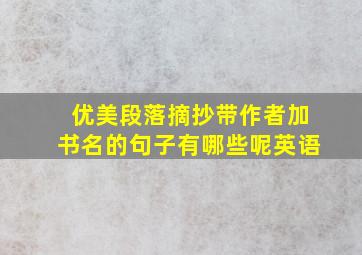 优美段落摘抄带作者加书名的句子有哪些呢英语